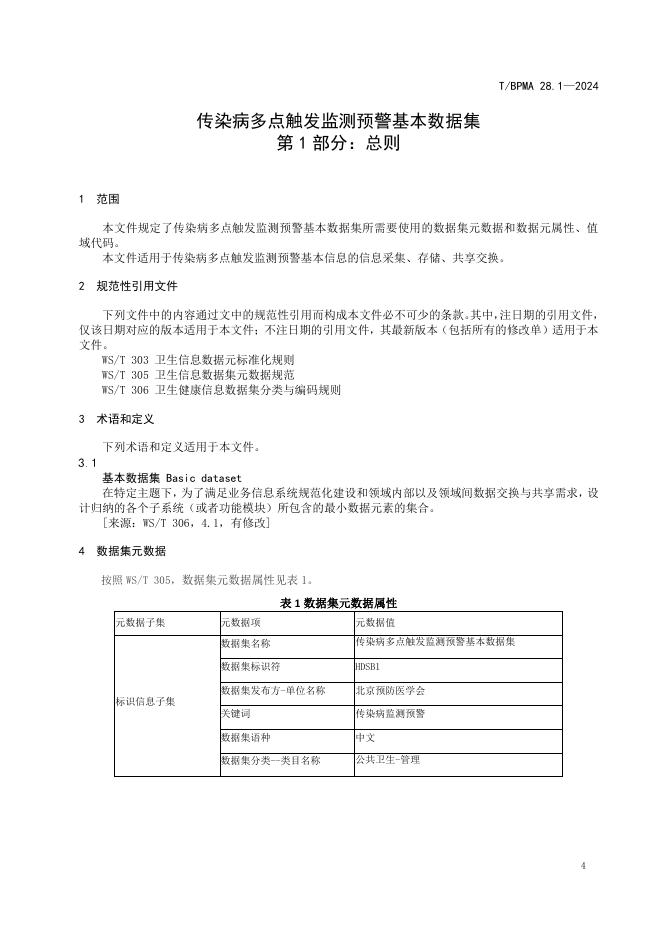 T/BPMA 28.1—2024

传染病多点触发监测预警基本数据集
第 1 部分：总则

1 范围

本文件规定了传染病多点触发监测预警基本数据集所需要使用的数据集元数据和数据元属性、值域代码。

本文件适用于传染病多点触发监测预警基本信息的信息采集、存储、共享交换。

2 规范性引用文件

下列文件中的内容通过文中的规范性引用而构成本文件必不可少的条款。其中，注日期的引用文件，仅该日期对应的版本适用于本文件；不注日期的引用文件，其最新版本（包括所有的修改单）适用于本文件。

WS/T 303 卫生信息数据元标准化规则
WS/T 305 卫生信息数据集元数据规范
WS/T 306 卫生健康信息数据集分类与编码规则

3 术语和定义

下列术语和定义适用于本文件。

3.1
基本数据集 Basic dataset
在特定主题下，为了满足业务信息系统规范化建设和领域内部以及领域间数据交换与共享需求，设计归纳的各个子系统（或者功能模块）所包含的最小数据元素的集合。
[来源：WS/T 306，4.1，有修改]

4 数据集元数据

按照 WS/T 305，数据集元数据属性见表 1。

表 1 数据集元数据属性

| 元数据子集 | 元数据项 | 元数据值 |
|---|---|---|
| 标识信息子集 | 数据集名称 | 传染病多点触发监测预警基本数据集 |
| | 数据集标识符 | HDSB1 |
| | 数据集发布方-单位名称 | 北京预防医学会 |
| | 关键词 | 传染病监测预警 |
| | 数据集语种 | 中文 |
| | 数据集分类—类目名称 | 公共卫生-管理 |

4